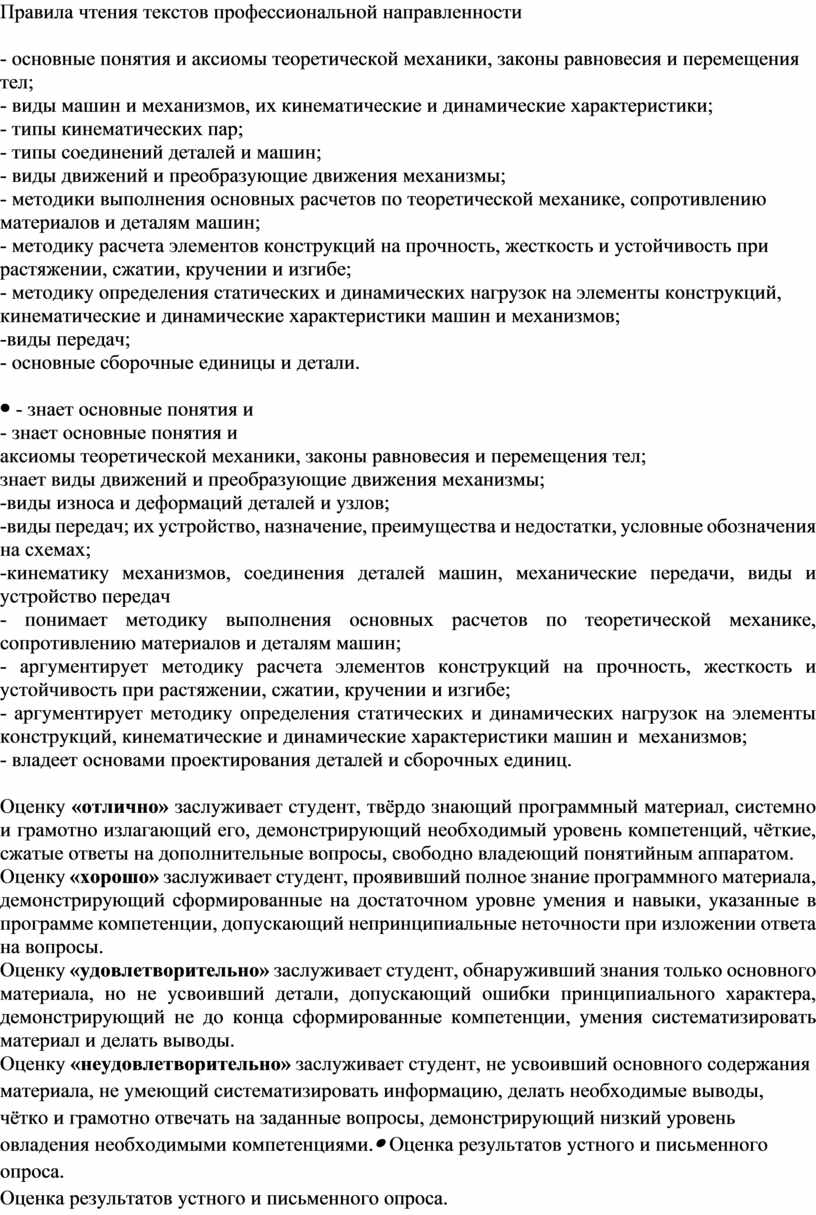 Правила чтения текстов профессиональной направленности

- основные понятия и аксиомы теоретической механики, законы равновесия и перемещения тел;
- виды машин и механизмов, их кинематические и динамические характеристики;
- типы кинематических пар;
- типы соединений деталей и машин;
- виды движений и преобразующие движения механизмы;
- методики выполнения основных расчетов по теоретической механике, сопротивлению материалов и деталям машин;
- методику расчета элементов конструкций на прочность, жесткость и устойчивость при растяжении, сжатии, кручении и изгибе;
- методику определения статических и динамических нагрузок на элементы конструкций, кинематические и динамические характеристики машин и механизмов;
-виды передач;
- основные сборочные единицы и детали.

• - знает основные понятия и
- знает основные понятия и
аксиомы теоретической механики, законы равновесия и перемещения тел;
знает виды движений и преобразующие движения механизмы;
-виды износа и деформаций деталей и узлов;
-виды передач; их устройство, назначение, преимущества и недостатки, условные обозначения на схемах;
-кинематику механизмов, соединения деталей машин, механические передачи, виды и устройство передач
- понимает методику выполнения основных расчетов по теоретической механике, сопротивлению материалов и деталям машин;
- аргументирует методику расчета элементов конструкций на прочность, жесткость и устойчивость при растяжении, сжатии, кручении и изгибе;
- аргументирует методику определения статических и динамических нагрузок на элементы конструкций, кинематические и динамические характеристики машин и механизмов;
- владеет основами проектирования деталей и сборочных единиц.

Оценку **«отлично»** заслуживает студент, твёрдо знающий программный материал, системно и грамотно излагающий его, демонстрирующий необходимый уровень компетенций, чёткие, сжатые ответы на дополнительные вопросы, свободно владеющий понятийным аппаратом.
Оценку **«хорошо»** заслуживает студент, проявивший полное знание программного материала, демонстрирующий сформированные на достаточном уровне умения и навыки, указанные в программе компетенции, допускающий непринципиальные неточности при изложении ответа на вопросы.
Оценку **«удовлетворительно»** заслуживает студент, обнаруживший знания только основного материала, но не усвоивший детали, допускающий ошибки принципиального характера, демонстрирующий не до конца сформированные компетенции, умения систематизировать материал и делать выводы.
Оценку **«неудовлетворительно»** заслуживает студент, не усвоивший основного содержания материала, не умеющий систематизировать информацию, делать необходимые выводы, чётко и грамотно отвечать на заданные вопросы, демонстрирующий низкий уровень овладения необходимыми компетенциями.• Оценка результатов устного и письменного опроса.
Оценка результатов устного и письменного опроса.